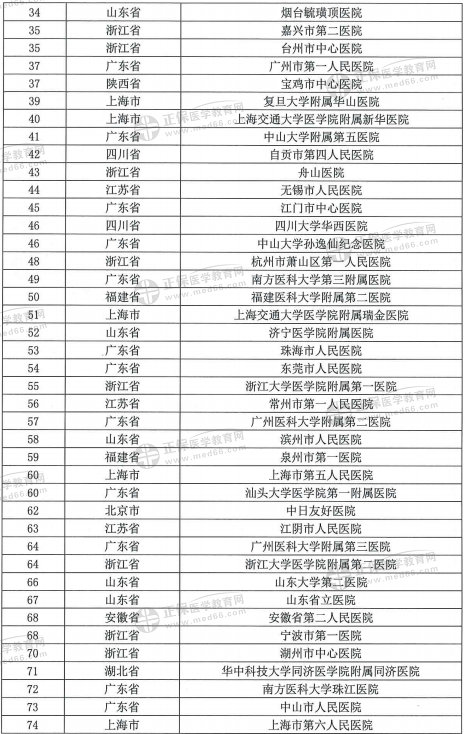 | 34 | 山东省 | 烟台毓璜顶医院 |
|---|---|---|
| 35 | 浙江省 | 嘉兴市第二医院 |
| 35 | 浙江省 | 台州市中心医院 |
| 37 | 广东省 | 广州市第一人民医院 |
| 37 | 陕西省 | 宝鸡市中心医院 |
| 39 | 上海市 | 复旦大学附属华山医院 |
| 40 | 上海市 | 上海交通大学医学院附属新华医院 |
| 41 | 广东省 | 中山大学附属第五医院 |
| 42 | 四川省 | 自贡市第四人民医院 |
| 43 | 浙江省 | 舟山医院 |
| 44 | 江苏省 | 无锡市人民医院 |
| 45 | 广东省 | 江门市中心医院 |
| 46 | 四川省 | 四川大学华西医院 |
| 46 | 广东省 | 中山大学孙逸仙纪念医院 |
| 48 | 浙江省 | 杭州市萧山区第一人民医院 |
| 49 | 广东省 | 南方医科大学第三附属医院 |
| 50 | 福建省 | 福建医科大学附属第二医院 |
| 51 | 上海市 | 上海交通大学医学院附属瑞金医院 |
| 52 | 山东省 | 济宁医学院附属医院 |
| 53 | 广东省 | 珠海市人民医院 |
| 54 | 广东省 | 东莞市人民医院 |
| 55 | 浙江省 | 浙江大学医学院附属第一医院 |
| 56 | 江苏省 | 常州市第一人民医院 |
| 57 | 广东省 | 广州医科大学附属第二医院 |
| 58 | 山东省 | 滨州市人民医院 |
| 59 | 福建省 | 泉州市第一医院 |
| 60 | 上海市 | 上海市第五人民医院 |
| 60 | 广东省 | 汕头大学医学院第一附属医院 |
| 62 | 北京市 | 中日友好医院 |
| 63 | 江苏省 | 江阴市人民医院 |
| 64 | 广东省 | 广州医科大学附属第三医院 |
| 64 | 浙江省 | 浙江大学医学院附属第二医院 |
| 66 | 山东省 | 山东大学第二医院 |
| 67 | 山东省 | 山东省立医院 |
| 68 | 安徽省 | 安徽省第二人民医院 |
| 68 | 浙江省 | 宁波市第一医院 |
| 70 | 浙江省 | 湖州市中心医院 |
| 71 | 湖北省 | 华中科技大学同济医学院附属同济医院 |
| 72 | 广东省 | 南方医科大学珠江医院 |
| 73 | 广东省 | 中山市人民医院 |
| 74 | 上海市 | 上海市第六人民医院 |

正保医学教育网 www.med66.com